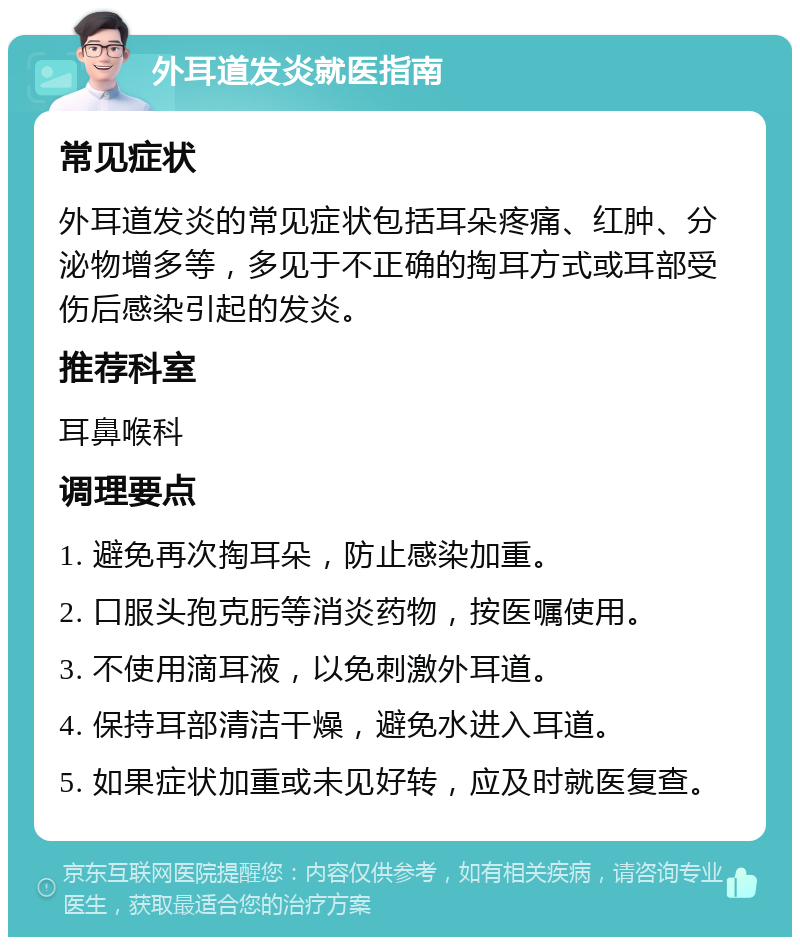 外耳道发炎就医指南

常见症状

外耳道发炎的常见症状包括耳朵疼痛、红肿、分泌物增多等，多见于不正确的掏耳方式或耳部受伤后感染引起的发炎。

推荐科室

耳鼻喉科

调理要点

1. 避免再次掏耳朵，防止感染加重。

2. 口服头孢克肟等消炎药物，按医嘱使用。

3. 不使用滴耳液，以免刺激外耳道。

4. 保持耳部清洁干燥，避免水进入耳道。

5. 如果症状加重或未见好转，应及时就医复查。

京东互联网医院提醒您：内容仅供参考，如有相关疾病，请咨询专业医生，获取最适合您的治疗方案